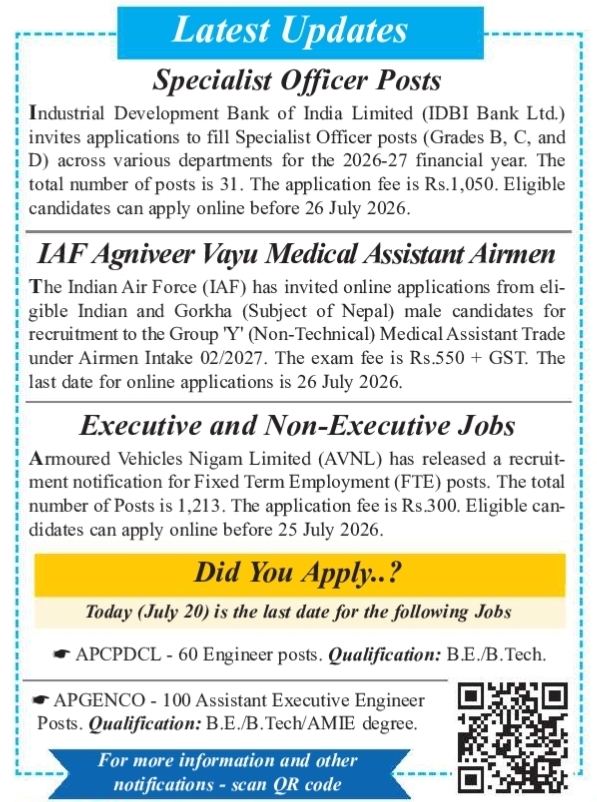 Latest Updates

Specialist Officer Posts

Industrial Development Bank of India Limited (IDBI Bank Ltd.) invites applications to fill Specialist Officer posts (Grades B, C, and D) across various departments for the 2026-27 financial year. The total number of posts is 31. The application fee is Rs.1,050. Eligible candidates can apply online before 26 July 2026.

IAF Agniveer Vayu Medical Assistant Airmen

The Indian Air Force (IAF) has invited online applications from eligible Indian and Gorkha (Subject of Nepal) male candidates for recruitment to the Group 'Y' (Non-Technical) Medical Assistant Trade under Airmen Intake 02/2027. The exam fee is Rs.550 + GST. The last date for online applications is 26 July 2026.

Executive and Non-Executive Jobs

Armoured Vehicles Nigam Limited (AVNL) has released a recruitment notification for Fixed Term Employment (FTE) posts. The total number of Posts is 1,213. The application fee is Rs.300. Eligible candidates can apply online before 25 July 2026.

Did You Apply..?

Today (July 20) is the last date for the following Jobs

☛ APCPDCL - 60 Engineer posts. Qualification: B.E./B.Tech.

☛ APGENCO - 100 Assistant Executive Engineer Posts. Qualification: B.E./B.Tech/AMIE degree.

For more information and other notifications - scan QR code